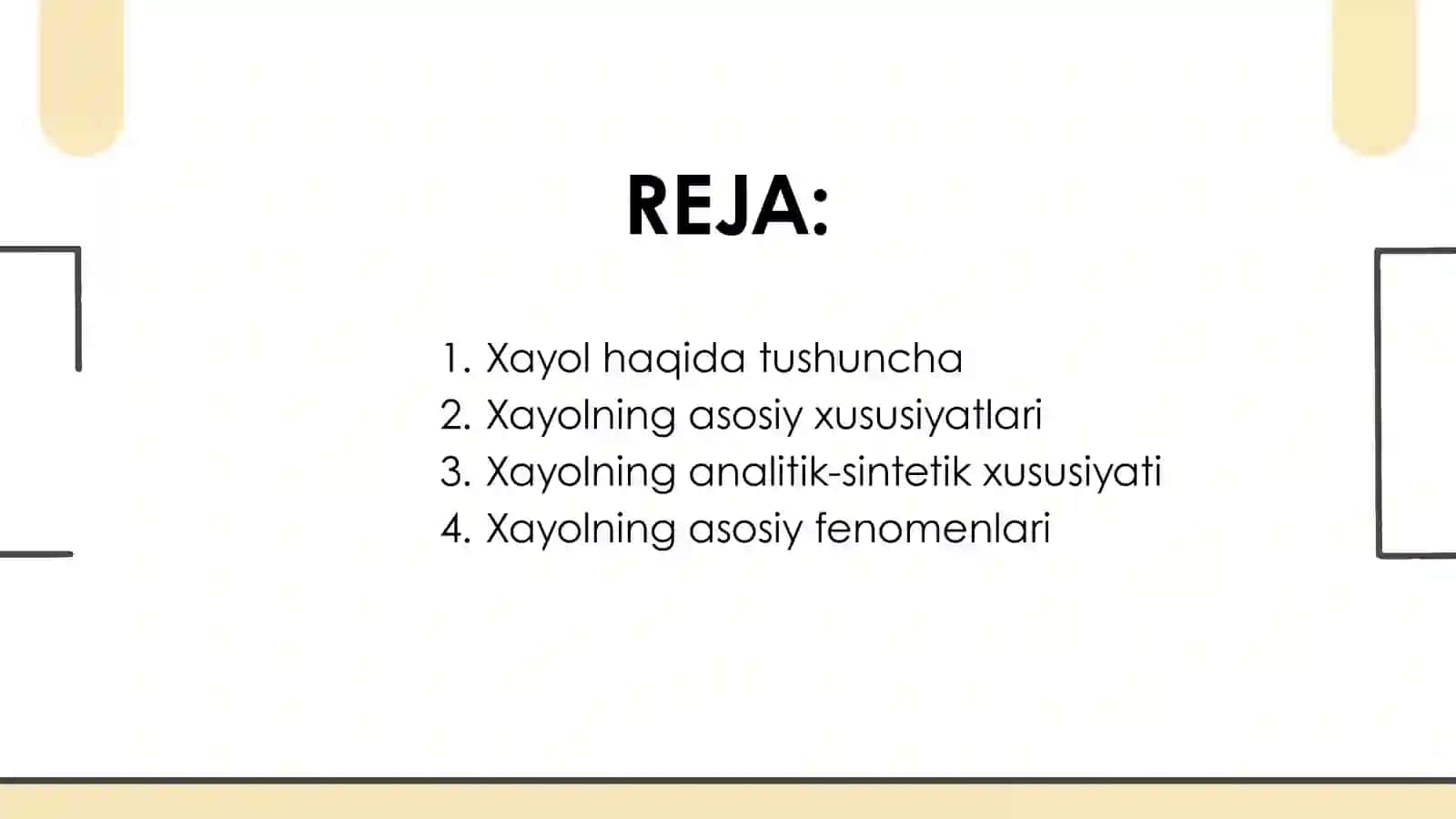 REJA:

1. Xayol haqida tushuncha
2. Xayolning asosiy xususiyatlari
3. Xayolning analitik-sintetik xususiyati
4. Xayolning asosiy fenomenlari